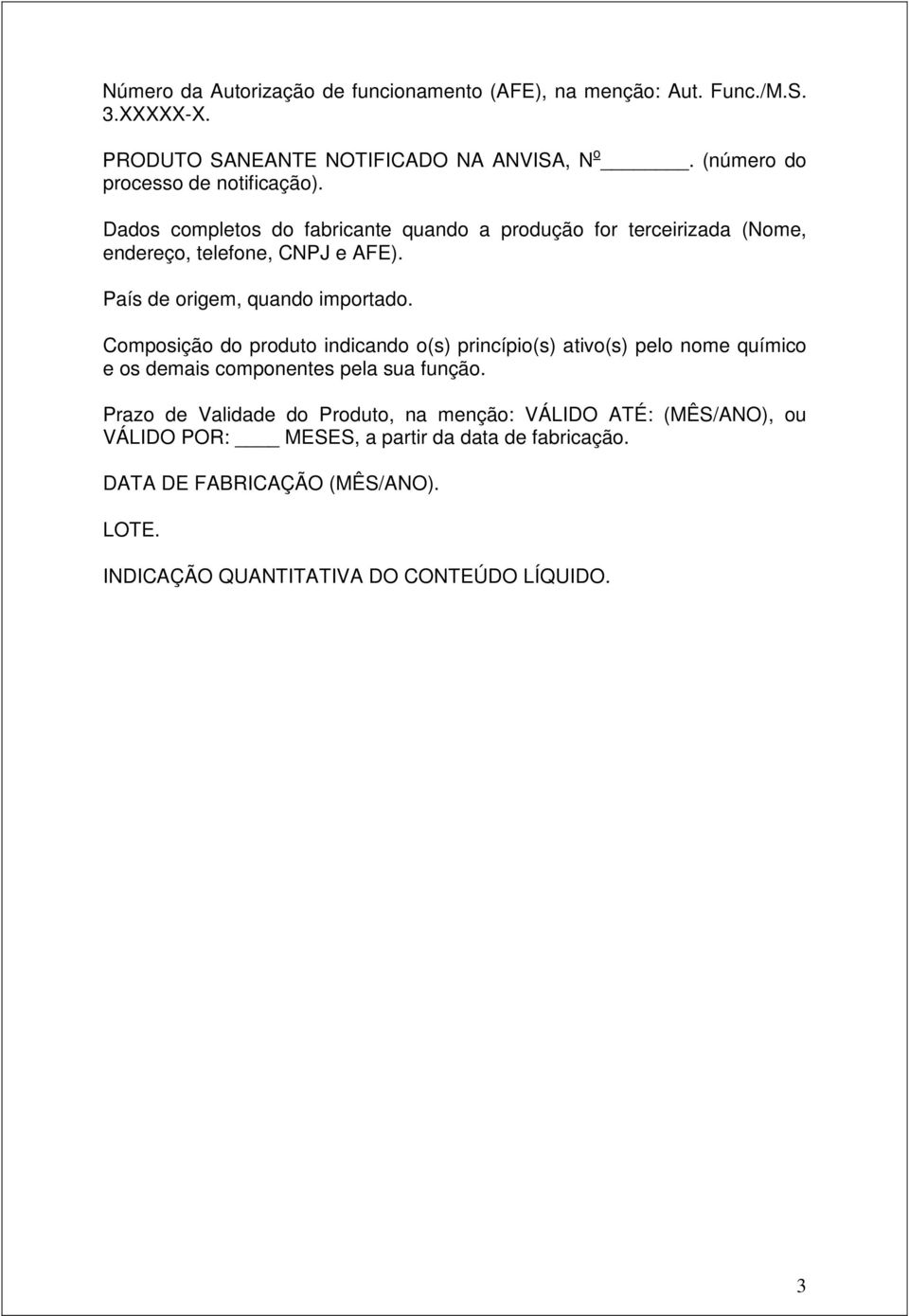 Número da Autorização de funcionamento (AFE), na menção: Aut. Func./M.S. 3.XXXXX-X.

PRODUTO SANEANTE NOTIFICADO NA ANVISA, Nº ______. (número do processo de notificação).

Dados completos do fabricante quando a produção for terceirizada (Nome, endereço, telefone, CNPJ e AFE).

País de origem, quando importado.

Composição do produto indicando o(s) princípio(s) ativo(s) pelo nome químico e os demais componentes pela sua função.

Prazo de Validade do Produto, na menção: VÁLIDO ATÉ: (MÊS/ANO), ou VÁLIDO POR: ____ MESES, a partir da data de fabricação.

DATA DE FABRICAÇÃO (MÊS/ANO).

LOTE.

INDICAÇÃO QUANTITATIVA DO CONTEÚDO LÍQUIDO.

3